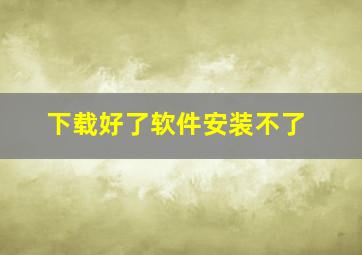 下载好了软件安装不了